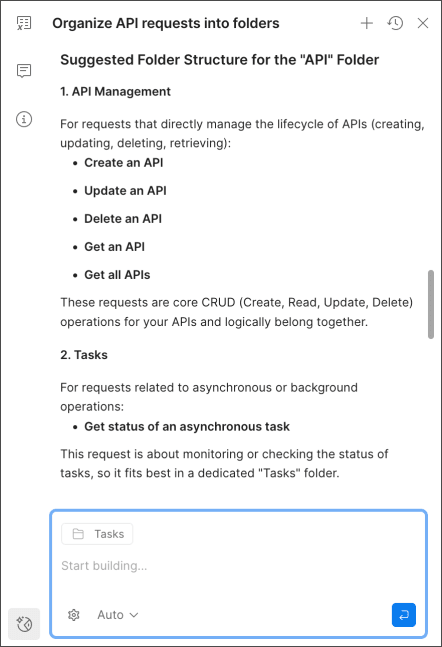 Organize API requests into folders

Suggested Folder Structure for the "API" Folder

1. API Management

For requests that directly manage the lifecycle of APIs (creating, updating, deleting, retrieving):

- Create an API
- Update an API
- Delete an API
- Get an API
- Get all APIs

These requests are core CRUD (Create, Read, Update, Delete) operations for your APIs and logically belong together.

2. Tasks

For requests related to asynchronous or background operations:

- Get status of an asynchronous task

This request is about monitoring or checking the status of tasks, so it fits best in a dedicated "Tasks" folder.

Tasks

Start building...

Auto